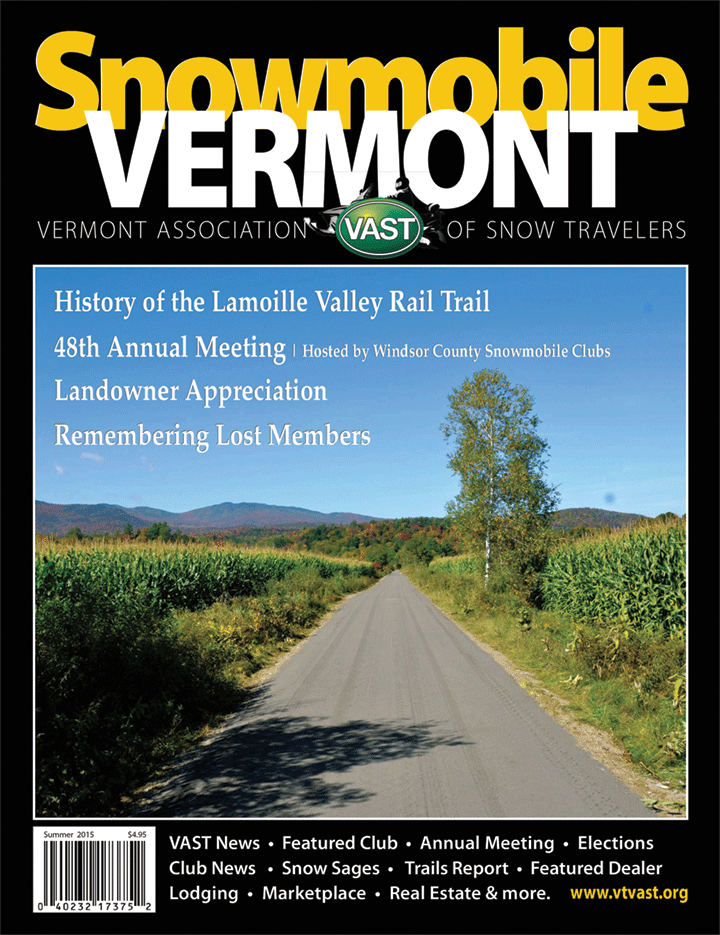 Snowmobile
VERMONT
VERMONT ASSOCIATION VAST OF SNOW TRAVELERS

History of the Lamoille Valley Rail Trail
48th Annual Meeting | Hosted by Windsor County Snowmobile Clubs
Landowner Appreciation
Remembering Lost Members

Summer 2015 $4.95
0 40232 17375 2

VAST News • Featured Club • Annual Meeting • Elections
Club News • Snow Sages • Trails Report • Featured Dealer
Lodging • Marketplace • Real Estate & more. www.vtvast.org